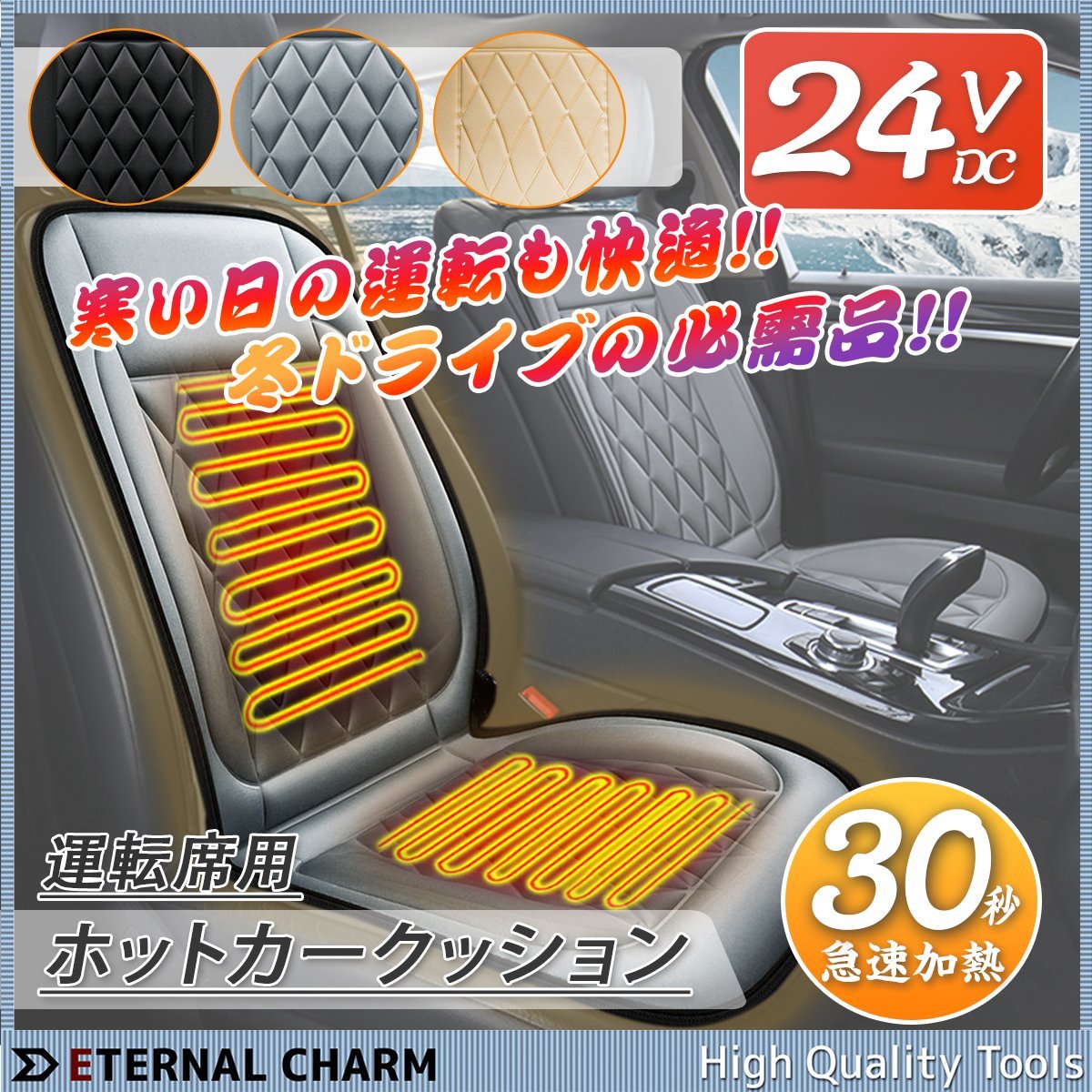 24V DC

寒い日の運転も快適!!
冬ドライブの必需品!!

運転席用

ホットカークッション

30秒
急速加熱

ETERNAL CHARM

High Quality Tools